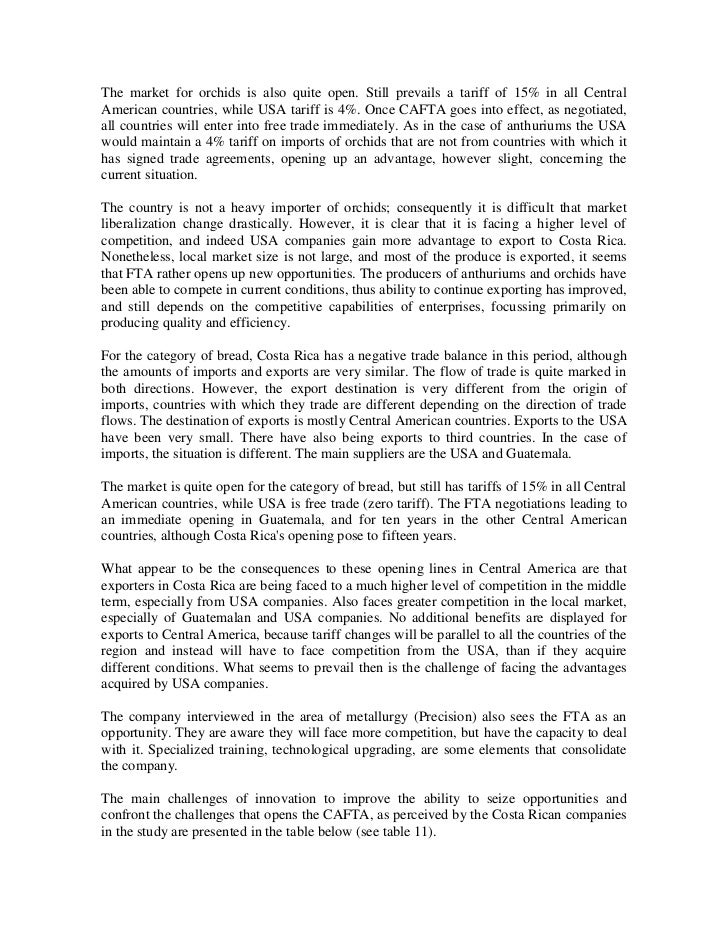 The market for orchids is also quite open. Still prevails a tariff of 15% in all Central American countries, while USA tariff is 4%. Once CAFTA goes into effect, as negotiated, all countries will enter into free trade immediately. As in the case of anthuriums the USA would maintain a 4% tariff on imports of orchids that are not from countries with which it has signed trade agreements, opening up an advantage, however slight, concerning the current situation.

The country is not a heavy importer of orchids; consequently it is difficult that market liberalization change drastically. However, it is clear that it is facing a higher level of competition, and indeed USA companies gain more advantage to export to Costa Rica. Nonetheless, local market size is not large, and most of the produce is exported, it seems that FTA rather opens up new opportunities. The producers of anthuriums and orchids have been able to compete in current conditions, thus ability to continue exporting has improved, and still depends on the competitive capabilities of enterprises, focussing primarily on producing quality and efficiency.

For the category of bread, Costa Rica has a negative trade balance in this period, although the amounts of imports and exports are very similar. The flow of trade is quite marked in both directions. However, the export destination is very different from the origin of imports, countries with which they trade are different depending on the direction of trade flows. The destination of exports is mostly Central American countries. Exports to the USA have been very small. There have also being exports to third countries. In the case of imports, the situation is different. The main suppliers are the USA and Guatemala.

The market is quite open for the category of bread, but still has tariffs of 15% in all Central American countries, while USA is free trade (zero tariff). The FTA negotiations leading to an immediate opening in Guatemala, and for ten years in the other Central American countries, although Costa Rica's opening pose to fifteen years.

What appear to be the consequences to these opening lines in Central America are that exporters in Costa Rica are being faced to a much higher level of competition in the middle term, especially from USA companies. Also faces greater competition in the local market, especially of Guatemalan and USA companies. No additional benefits are displayed for exports to Central America, because tariff changes will be parallel to all the countries of the region and instead will have to face competition from the USA, than if they acquire different conditions. What seems to prevail then is the challenge of facing the advantages acquired by USA companies.

The company interviewed in the area of metallurgy (Precision) also sees the FTA as an opportunity. They are aware they will face more competition, but have the capacity to deal with it. Specialized training, technological upgrading, are some elements that consolidate the company.

The main challenges of innovation to improve the ability to seize opportunities and confront the challenges that opens the CAFTA, as perceived by the Costa Rican companies in the study are presented in the table below (see table 11).